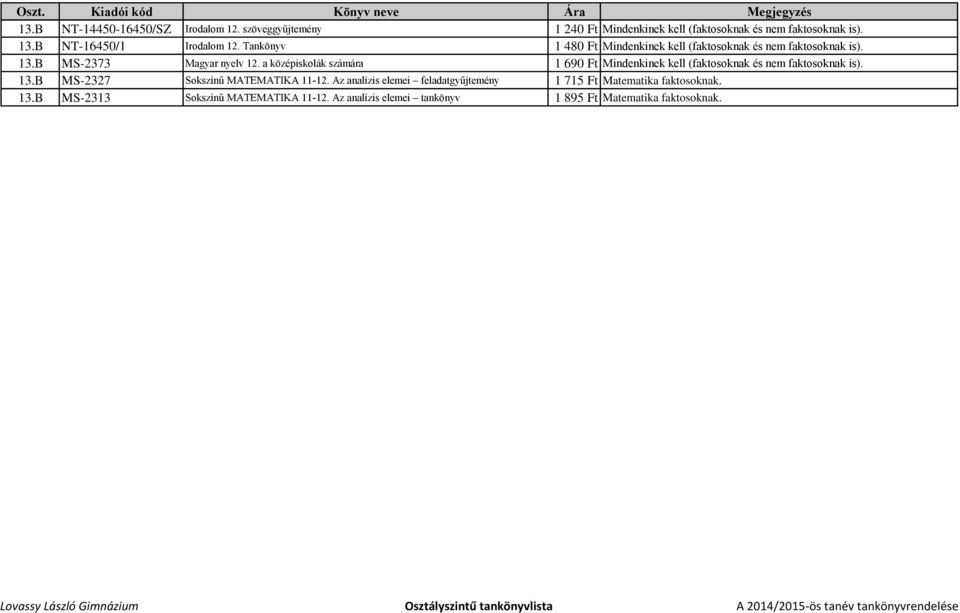 | Oszt. | Kiadói kód | Könyv neve | Ára | Megjegyzés |
|---|---|---|---|---|
| 13.B | NT-14450-16450/SZ | Irodalom 12. szöveggyűjtemény | 1 240 Ft | Mindenkinek kell (faktosoknak és nem faktosoknak is). |
| 13.B | NT-16450/1 | Irodalom 12. Tankönyv | 1 480 Ft | Mindenkinek kell (faktosoknak és nem faktosoknak is). |
| 13.B | MS-2373 | Magyar nyelv 12. a középiskolák számára | 1 690 Ft | Mindenkinek kell (faktosoknak és nem faktosoknak is). |
| 13.B | MS-2327 | Sokszínű MATEMATIKA 11-12. Az analízis elemei – feladatgyűjtemény | 1 715 Ft | Matematika faktosoknak. |
| 13.B | MS-2313 | Sokszínű MATEMATIKA 11-12. Az analízis elemei – tankönyv | 1 895 Ft | Matematika faktosoknak. |

Lovassy László Gimnázium

Osztályszintű tankönyvlista

A 2014/2015-ös tanév tankönyvrendelése